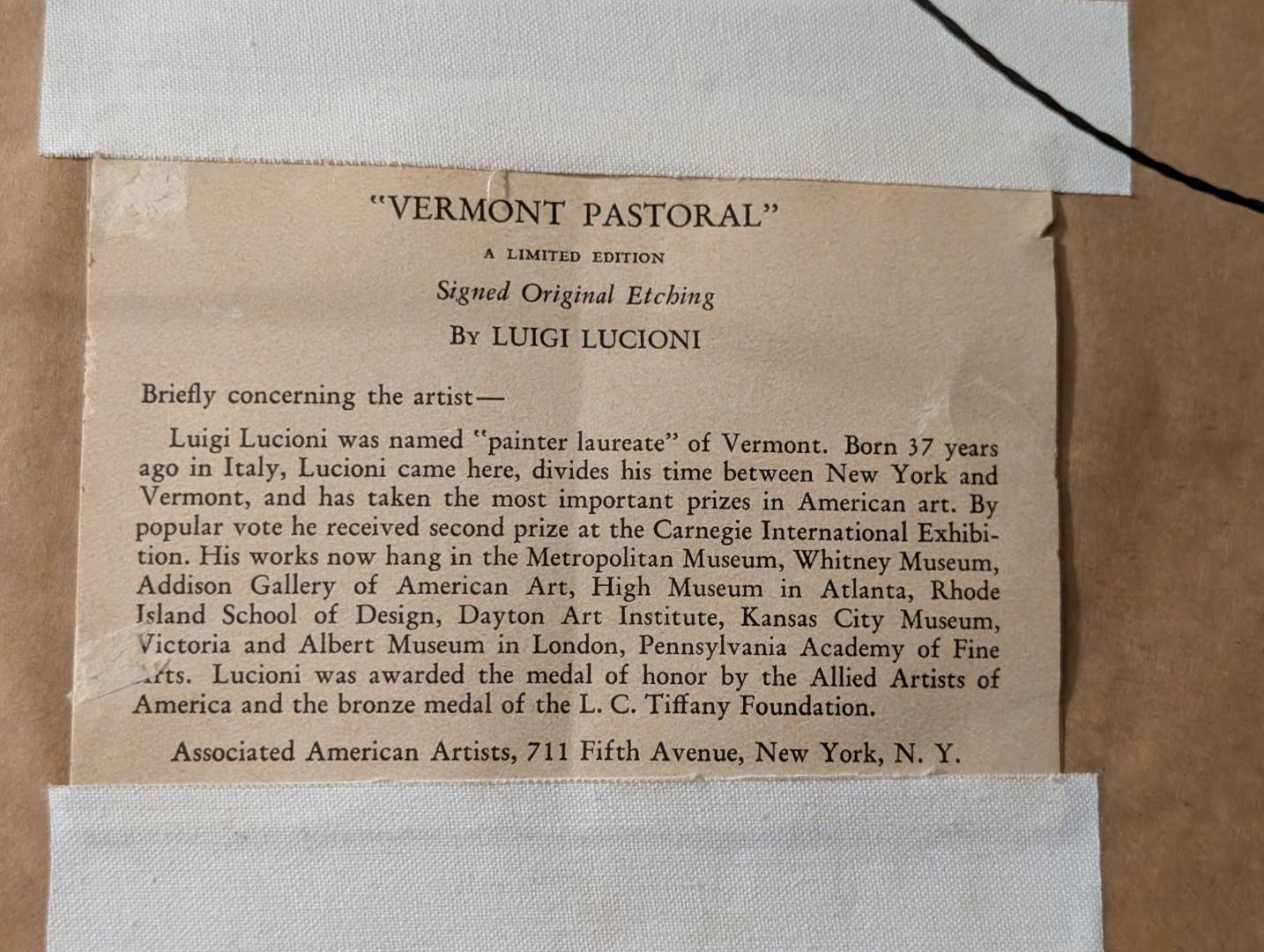 "VERMONT PASTORAL"

A LIMITED EDITION

Signed Original Etching

By LUIGI LUCIONI

Briefly concerning the artist—

Luigi Lucioni was named "painter laureate" of Vermont. Born 37 years ago in Italy, Lucioni came here, divides his time between New York and Vermont, and has taken the most important prizes in American art. By popular vote he received second prize at the Carnegie International Exhibition. His works now hang in the Metropolitan Museum, Whitney Museum, Addison Gallery of American Art, High Museum in Atlanta, Rhode Island School of Design, Dayton Art Institute, Kansas City Museum, Victoria and Albert Museum in London, Pennsylvania Academy of Fine Arts. Lucioni was awarded the medal of honor by the Allied Artists of America and the bronze medal of the L. C. Tiffany Foundation.

Associated American Artists, 711 Fifth Avenue, New York, N. Y.